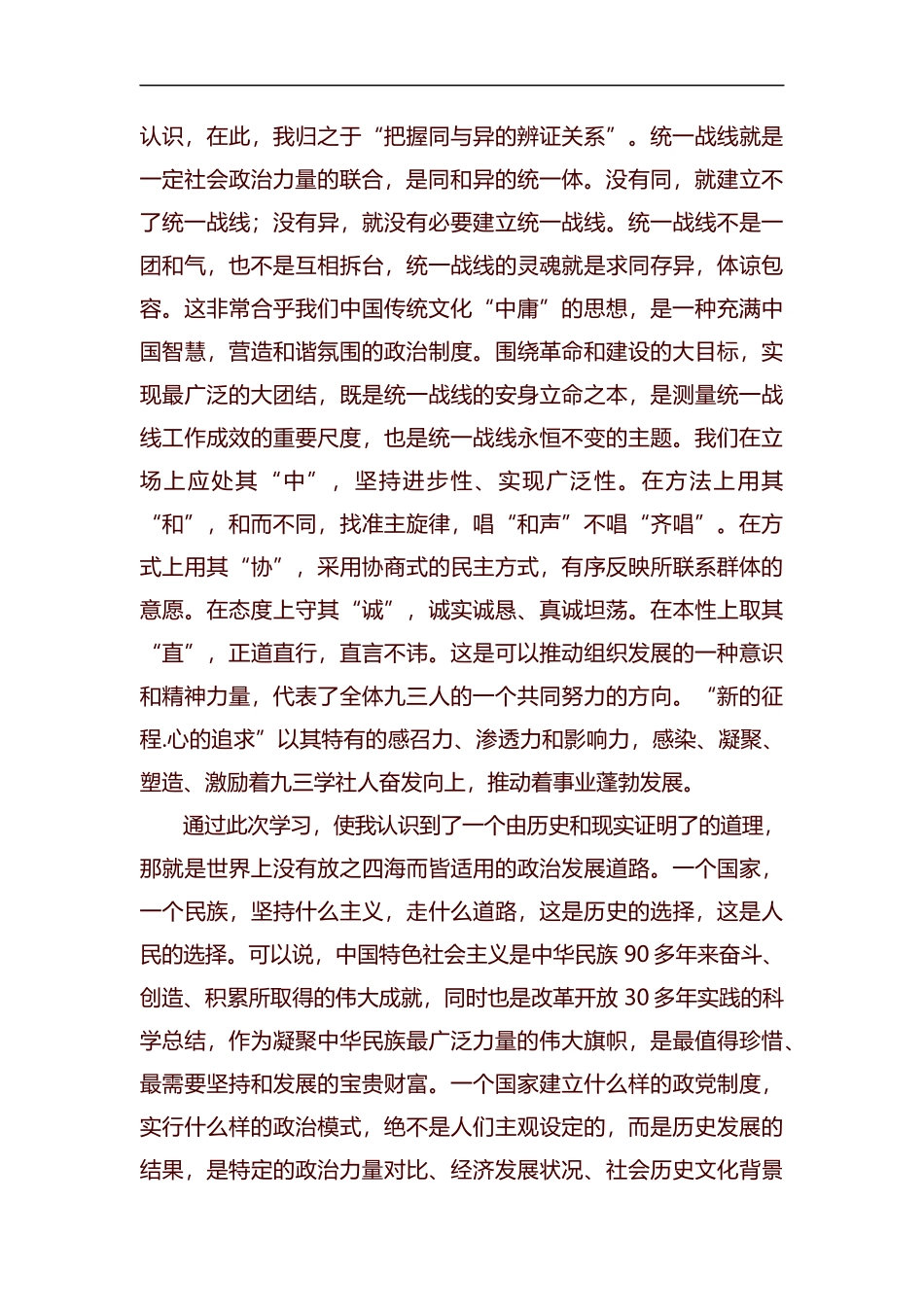 认识，在此，我归之于“把握同与异的辨证关系”。统一战线就是一定社会政治力量的联合，是同和异的统一体。没有同，就建立不了统一战线；没有异，就没有必要建立统一战线。统一战线不是一团和气，也不是互相拆台，统一战线的灵魂就是求同存异，体谅包容。这非常合乎我们中国传统文化“中庸”的思想，是一种充满中国智慧，营造和谐氛围的政治制度。围绕革命和建设的大目标，实现最广泛的大团结，既是统一战线的安身立命之本，是测量统一战线工作成效的重要尺度，也是统一战线永恒不变的主题。我们在立场上应处其“中”，坚持进步性、实现广泛性。在方法上用其“和”，和而不同，找准主旋律，唱“和声”不唱“齐唱”。在方式上用其“协”，采用协商式的民主方式，有序反映所联系群体的意愿。在态度上守其“诚”，诚实诚恳、真诚坦荡。在本性上取其“直”，正道直行，直言不讳。这是可以推动组织发展的一种意识和精神力量，代表了全体九三人的一个共同努力的方向。“新的征程.心的追求”以其特有的感召力、渗透力和影响力，感染、凝聚、塑造、激励着九三学社人奋发向上，推动着事业蓬勃发展。

通过此次学习，使我认识到了一个由历史和现实证明了的道理，那就是世界上没有放之四海而皆适用的政治发展道路。一个国家，一个民族，坚持什么主义，走什么道路，这是历史的选择，这是人民的选择。可以说，中国特色社会主义是中华民族 90 多年来奋斗、创造、积累所取得的伟大成就，同时也是改革开放 30 多年实践的科学总结，作为凝聚中华民族最广泛力量的伟大旗帜，是最值得珍惜、最需要坚持和发展的宝贵财富。一个国家建立什么样的政党制度，实行什么样的政治模式，绝不是人们主观设定的，而是历史发展的结果，是特定的政治力量对比、经济发展状况、社会历史文化背景